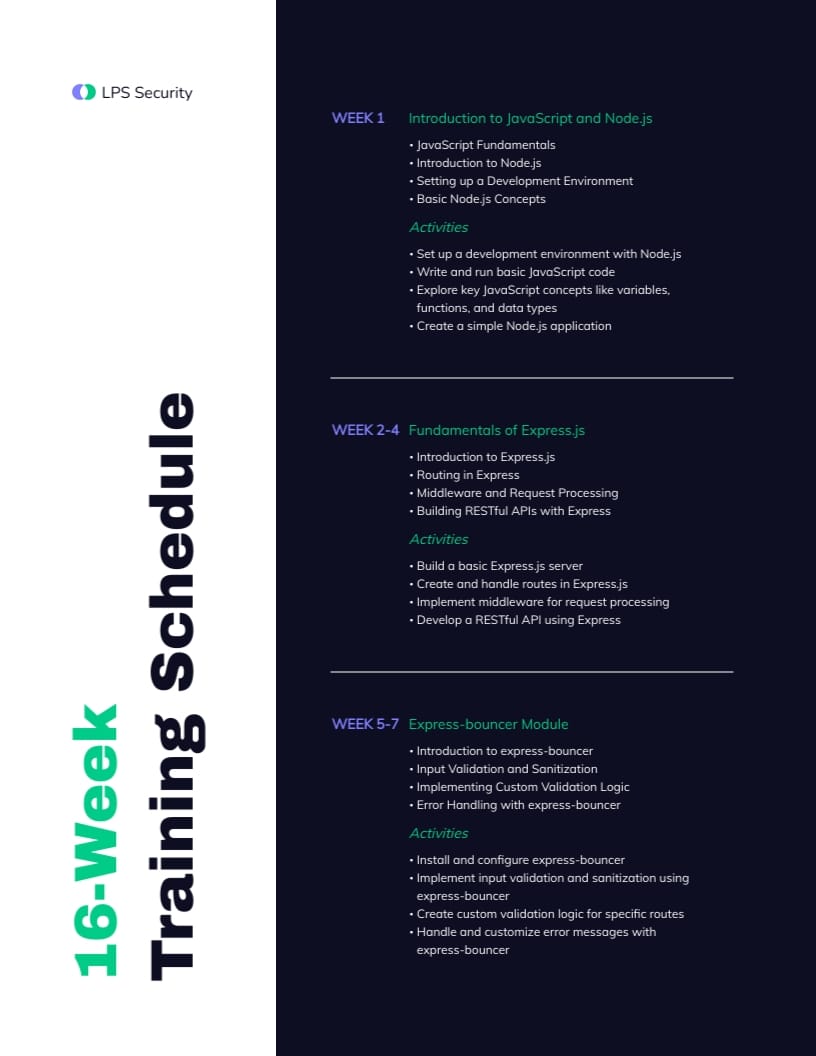 LPS Security

16-Week
Training Schedule

WEEK 1 Introduction to JavaScript and Node.js

• JavaScript Fundamentals
• Introduction to Node.js
• Setting up a Development Environment
• Basic Node.js Concepts

Activities

• Set up a development environment with Node.js
• Write and run basic JavaScript code
• Explore key JavaScript concepts like variables, functions, and data types
• Create a simple Node.js application

WEEK 2-4 Fundamentals of Express.js

• Introduction to Express.js
• Routing in Express
• Middleware and Request Processing
• Building RESTful APIs with Express

Activities

• Build a basic Express.js server
• Create and handle routes in Express.js
• Implement middleware for request processing
• Develop a RESTful API using Express

WEEK 5-7 Express-bouncer Module

• Introduction to express-bouncer
• Input Validation and Sanitization
• Implementing Custom Validation Logic
• Error Handling with express-bouncer

Activities

• Install and configure express-bouncer
• Implement input validation and sanitization using express-bouncer
• Create custom validation logic for specific routes
• Handle and customize error messages with express-bouncer